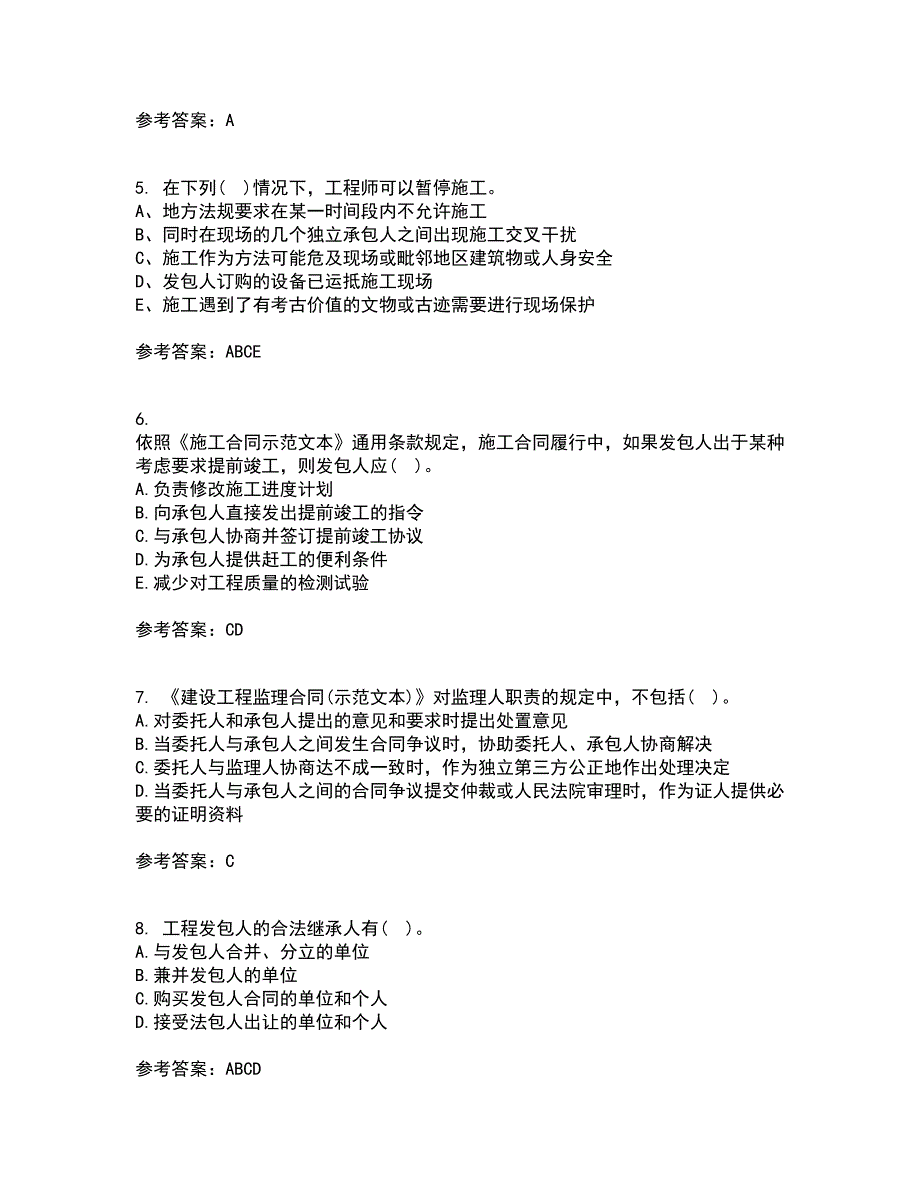 参考答案：A

5. 在下列( )情况下，工程师可以暂停施工。
A、地方法规要求在某一时间段内不允许施工
B、同时在现场的几个独立承包人之间出现施工交叉干扰
C、施工作为方法可能危及现场或毗邻地区建筑物或人身安全
D、发包人订购的设备已运抵施工现场
E、施工遇到了有考古价值的文物或古迹需要进行现场保护

参考答案：ABCE

6.
依照《施工合同示范文本》通用条款规定，施工合同履行中，如果发包人出于某种考虑要求提前竣工，则发包人应( )。
A.负责修改施工进度计划
B.向承包人直接发出提前竣工的指令
C.与承包人协商并签订提前竣工协议
D.为承包人提供赶工的便利条件
E.减少对工程质量的检测试验

参考答案：CD

7. 《建设工程监理合同(示范文本)》对监理人职责的规定中，不包括( )。
A.对委托人和承包人提出的意见和要求时提出处置意见
B.当委托人与承包人之间发生合同争议时，协助委托人、承包人协商解决
C.委托人与监理人协商达不成一致时，作为独立第三方公正地作出处理决定
D.当委托人与承包人之间的合同争议提交仲裁或人民法院审理时，作为证人提供必要的证明资料

参考答案：C

8. 工程发包人的合法继承人有( )。
A.与发包人合并、分立的单位
B.兼并发包人的单位
C.购买发包人合同的单位和个人
D.接受法包人出让的单位和个人

参考答案：ABCD